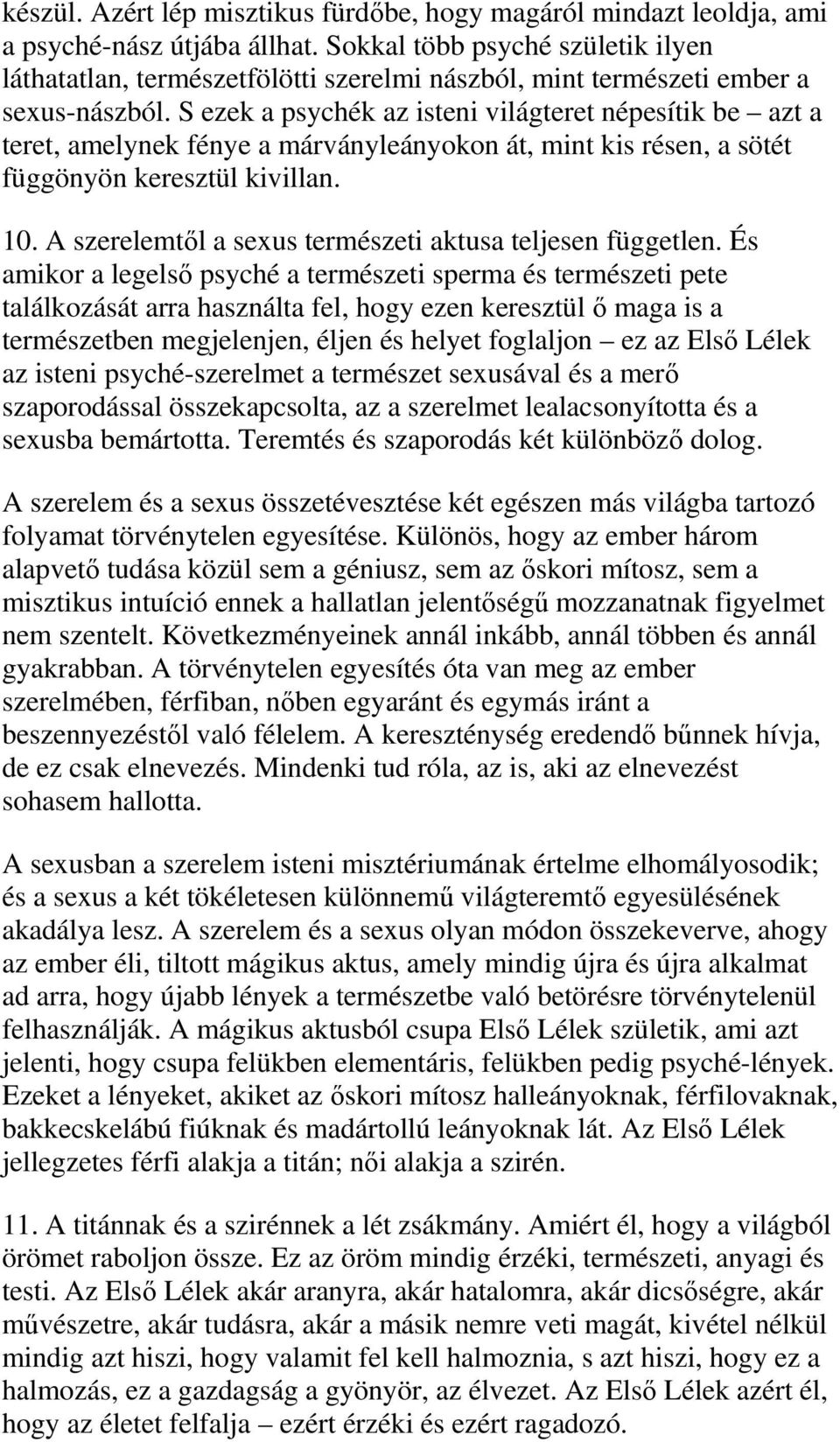 készül. Azért lép misztikus fürdőbe, hogy magáról mindazt leoldja, ami a psyché-nász útjába állhat. Sokkal több psyché születik ilyen láthatatlan, természetfölötti szerelmi nászból, mint természeti ember a sexus-nászból. S ezek a psychék az isteni világteret népesítik be – azt a teret, amelynek fénye a márványleányokon át, mint kis résen, a sötét függönyön keresztül kivillan.

10. A szerelemtől a sexus természeti aktusa teljesen független. És amikor a legelső psyché a természeti sperma és természeti pete találkozását arra használta fel, hogy ezen keresztül ő maga is a természetben megjelenjen, éljen és helyet foglaljon – ez az Első Lélek az isteni psyché-szerelmet a természet sexusával és a merő szaporodással összekapcsolta, az a szerelmet lealacsonyította és a sexusba bemártotta. Teremtés és szaporodás két különböző dolog.

A szerelem és a sexus összetévesztése két egészen más világba tartozó folyamat törvénytelen egyesítése. Különös, hogy az ember három alapvető tudása közül sem a géniusz, sem az őskori mítosz, sem a misztikus intuíció ennek a hallatlan jelentőségű mozzanatnak figyelmet nem szentelt. Következményeinek annál inkább, annál többen és annál gyakrabban. A törvénytelen egyesítés óta van meg az ember szerelmében, férfiban, nőben egyaránt és egymás iránt a beszennyezéstől való félelem. A kereszténység eredendő bűnnek hívja, de ez csak elnevezés. Mindenki tud róla, az is, aki az elnevezést sohasem hallotta.

A sexusban a szerelem isteni misztériumának értelme elhomályosodik; és a sexus a két tökéletesen különnemű világteremtő egyesülésének akadálya lesz. A szerelem és a sexus olyan módon összekeverve, ahogy az ember éli, tiltott mágikus aktus, amely mindig újra és újra alkalmat ad arra, hogy újabb lények a természetbe való betörésre törvénytelenül felhasználják. A mágikus aktusból csupa Első Lélek születik, ami azt jelenti, hogy csupa felükben elementáris, felükben pedig psyché-lények. Ezeket a lényeket, akiket az őskori mítosz halleányoknak, férfilovaknak, bakkecskelábú fiúknak és madártollú leányoknak lát. Az Első Lélek jellegzetes férfi alakja a titán; női alakja a szirén.

11. A titánnak és a szirénnek a lét zsákmány. Amiért él, hogy a világból örömet raboljon össze. Ez az öröm mindig érzéki, természeti, anyagi és testi. Az Első Lélek akár aranyra, akár hatalomra, akár dicsőségre, akár művészetre, akár tudásra, akár a másik nemre veti magát, kivétel nélkül mindig azt hiszi, hogy valamit fel kell halmoznia, s azt hiszi, hogy ez a halmozás, ez a gazdagság a gyönyör, az élvezet. Az Első Lélek azért él, hogy az életet felfalja – ezért érzéki és ezért ragadozó.